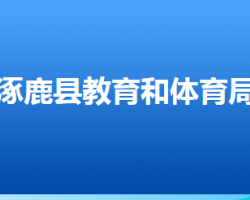 涿鹿县教育和体育局